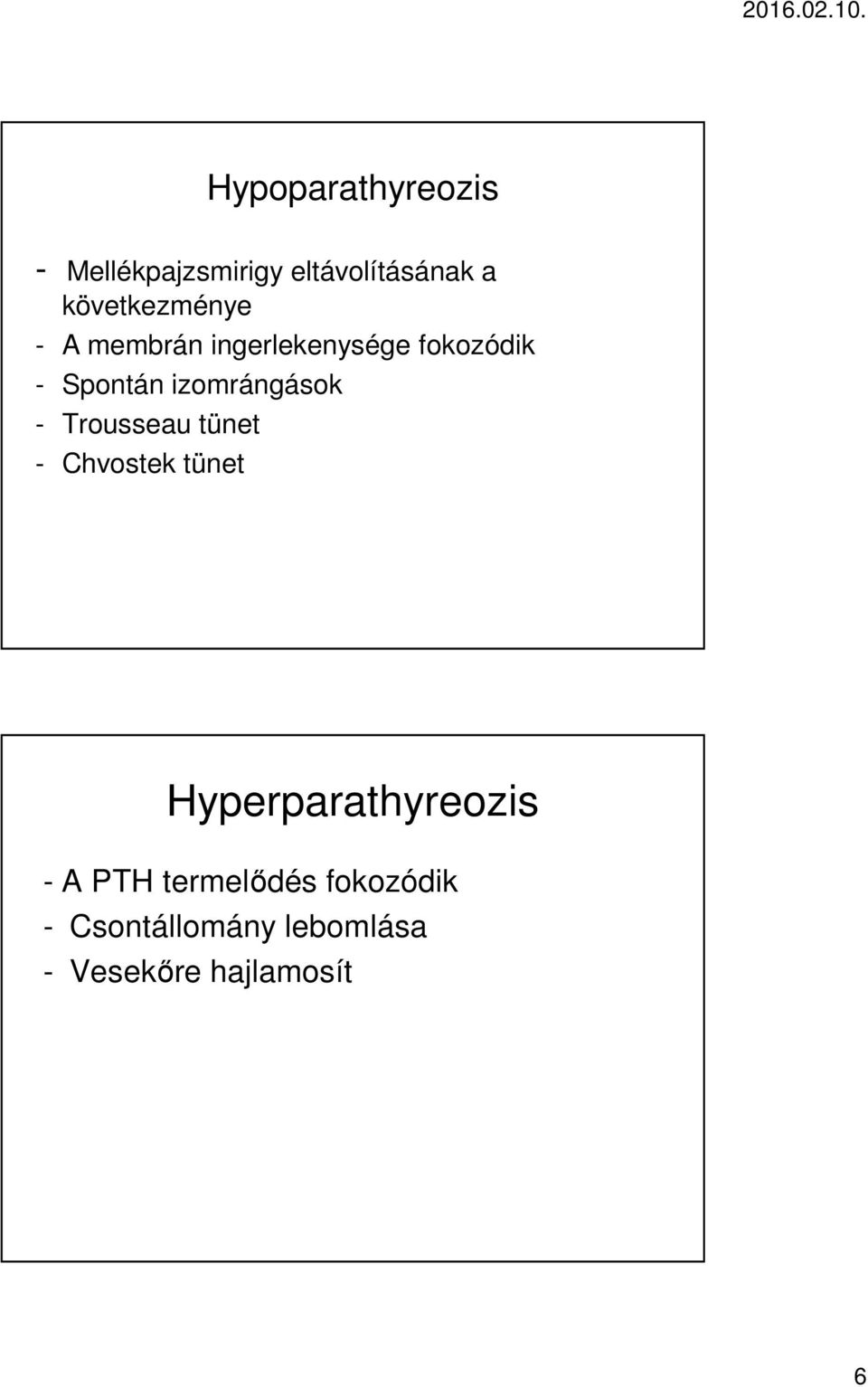 2016.02.10.

Hypoparathyreozis

- Mellékpajzsmirigy eltávolításának a következménye
- A membrán ingerlekenysége fokozódik
- Spontán izomrángások
- Trousseau tünet
- Chvostek tünet

Hyperparathyreozis

- A PTH termelődés fokozódik
- Csontállomány lebomlása
- Vesekőre hajlamosít

6